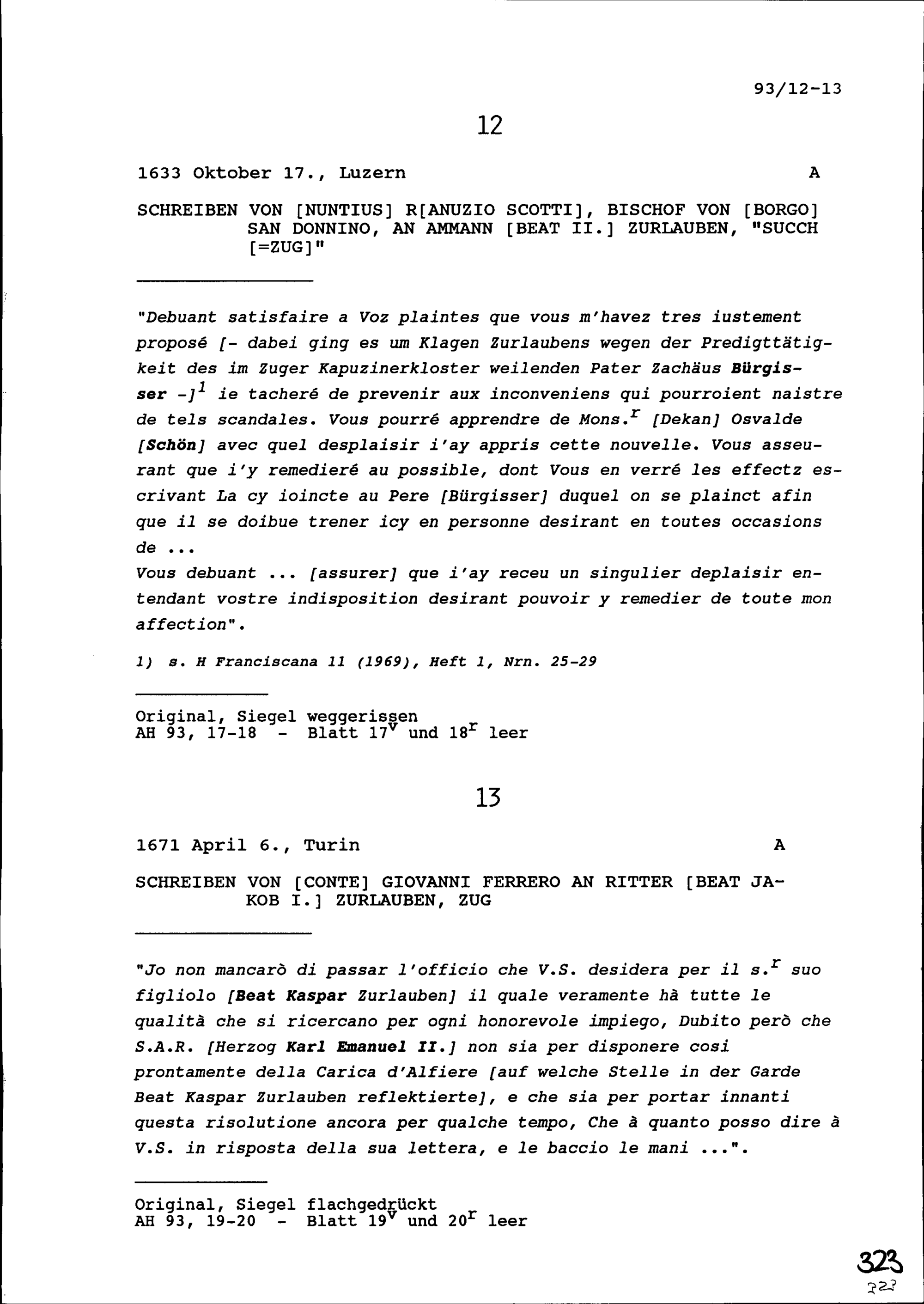 93/12-13

12

1633 Oktober 17., Luzern A

SCHREIBEN VON [NUNTIUS] R[ANUZIO SCOTTI], BISCHOF VON [BORGO] SAN DONNINO, AN AMMANN [BEAT II.] ZURLAUBEN, "SUCCH [=ZUG]"

"Debuant satisfaire a Voz plaintes que vous m'havez tres iustement proposé [- dabei ging es um Klagen Zurlaubens wegen der Predigttätigkeit des im Zuger Kapuzinerkloster weilenden Pater Zachäus Bürgisser -]$^1$ ie tacheré de prevenir aux inconveniens qui pourroient naistre de tels scandales. Vous pourré apprendre de Mons.$^r$ [Dekan] Osvalde [Schön] avec quel desplaisir i'ay appris cette nouvelle. Vous asseurant que i'y remedieré au possible, dont Vous en verré les effectz escrivant La cy ioincte au Pere [Bürgisser] duquel on se plainct afin que il se doibue trener icy en personne desirant en toutes occasions de ...
Vous debuant ... [assurer] que i'ay receu un singulier deplaisir entendant vostre indisposition desirant pouvoir y remedier de toute mon affection".

1) s. H Franciscana 11 (1969), Heft 1, Nrn. 25-29

Original, Siegel weggerissen
AH 93, 17-18 - Blatt 17$^v$ und 18$^r$ leer

13

1671 April 6., Turin A

SCHREIBEN VON [CONTE] GIOVANNI FERRERO AN RITTER [BEAT JAKOB I.] ZURLAUBEN, ZUG

"Jo non mancarò di passar l'officio che V.S. desidera per il s.$^r$ suo figliolo [Beat Kaspar Zurlauben] il quale veramente hà tutte le qualità che si ricercano per ogni honorevole impiego, Dubito però che S.A.R. [Herzog Karl Emanuel II.] non sia per disponere cosi prontamente della Carica d'Alfiere [auf welche Stelle in der Garde Beat Kaspar Zurlauben reflektierte], e che sia per portar innanti questa risolutione ancora per qualche tempo, Che à quanto posso dire à V.S. in risposta della sua lettera, e le baccio le mani ...".

Original, Siegel flachgedrückt
AH 93, 19-20 - Blatt 19$^v$ und 20$^r$ leer

323
323